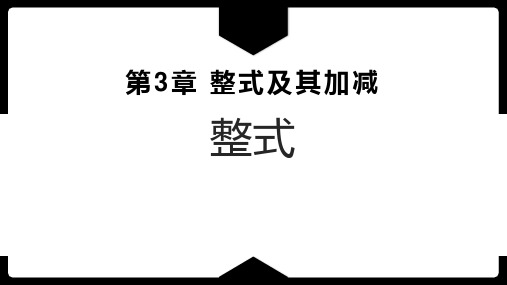 第3章 整式及其加减

整式